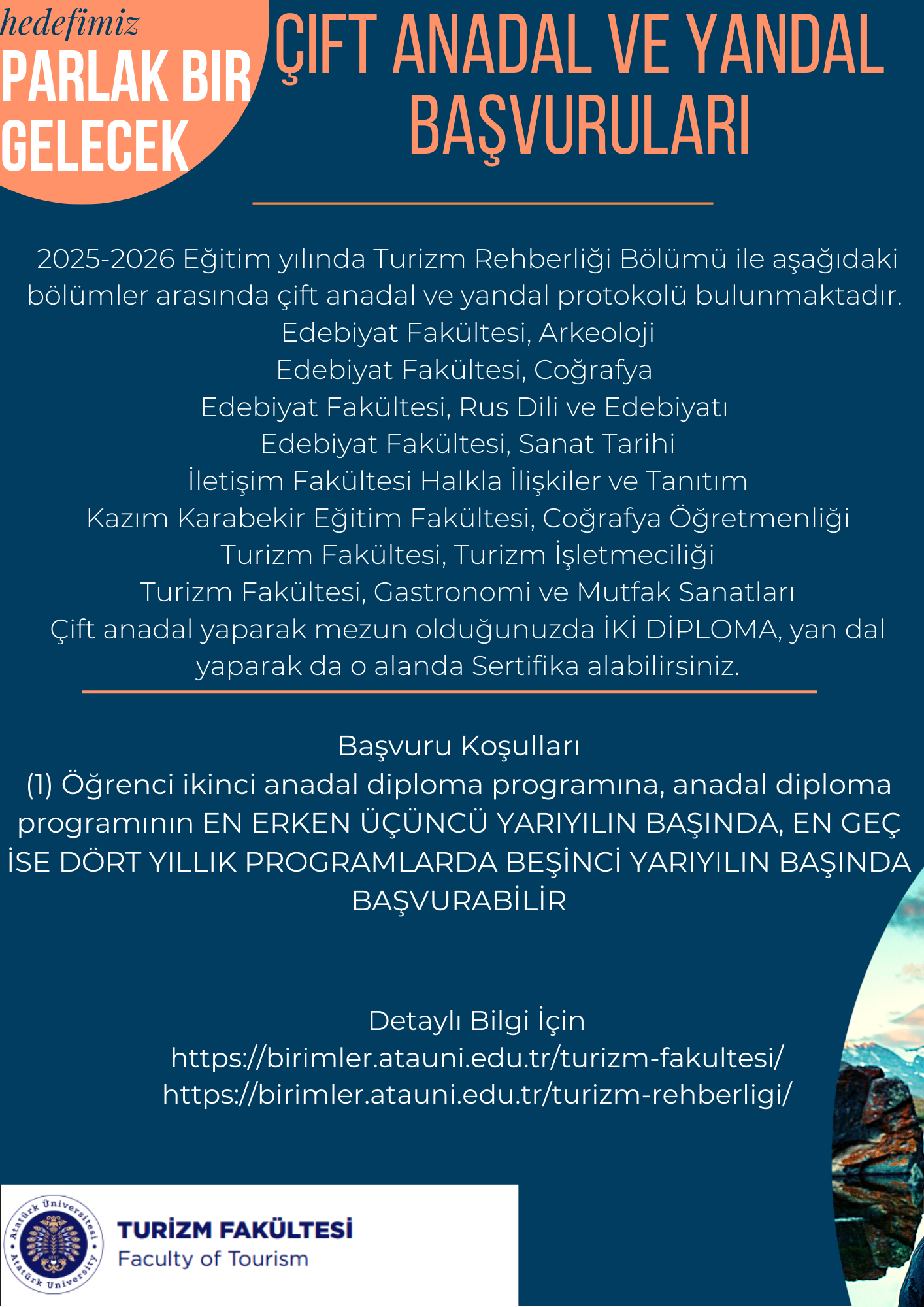 hedefimiz
PARLAK BIR GELECEK

ÇIFT ANADAL VE YANDAL BAŞVURULARI

2025-2026 Eğitim yılında Turizm Rehberliği Bölümü ile aşağıdaki bölümler arasında çift anadal ve yandal protokolü bulunmaktadır.
Edebiyat Fakültesi, Arkeoloji
Edebiyat Fakültesi, Coğrafya
Edebiyat Fakültesi, Rus Dili ve Edebiyatı
Edebiyat Fakültesi, Sanat Tarihi
İletişim Fakültesi Halkla İlişkiler ve Tanıtım
Kazım Karabekir Eğitim Fakültesi, Coğrafya Öğretmenliği
Turizm Fakültesi, Turizm İşletmeciliği
Turizm Fakültesi, Gastronomi ve Mutfak Sanatları
Çift anadal yaparak mezun olduğunuzda İKİ DİPLOMA, yan dal yaparak da o alanda Sertifika alabilirsiniz.

Başvuru Koşulları
(1) Öğrenci ikinci anadal diploma programına, anadal diploma programının EN ERKEN ÜÇÜNCÜ YARIYILIN BAŞINDA, EN GEÇ İSE DÖRT YILLIK PROGRAMLARDA BEŞİNCİ YARIYILIN BAŞINDA BAŞVURABİLİR

Detaylı Bilgi İçin
https://birimler.atauni.edu.tr/turizm-fakultesi/
https://birimler.atauni.edu.tr/turizm-rehberligi/

Atatürk Üniversitesi • Atatürk University
TURİZM FAKÜLTESİ
Faculty of Tourism